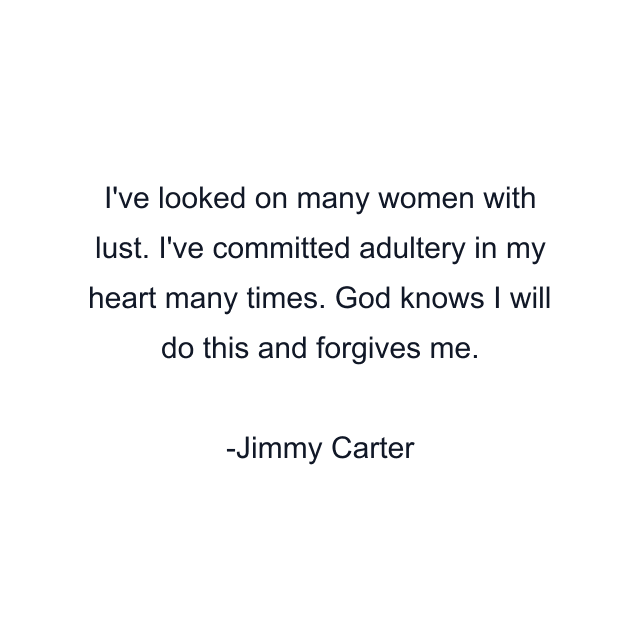 I've looked on many women with lust. I've committed adultery in my heart many times. God knows I will do this and forgives me.

-Jimmy Carter